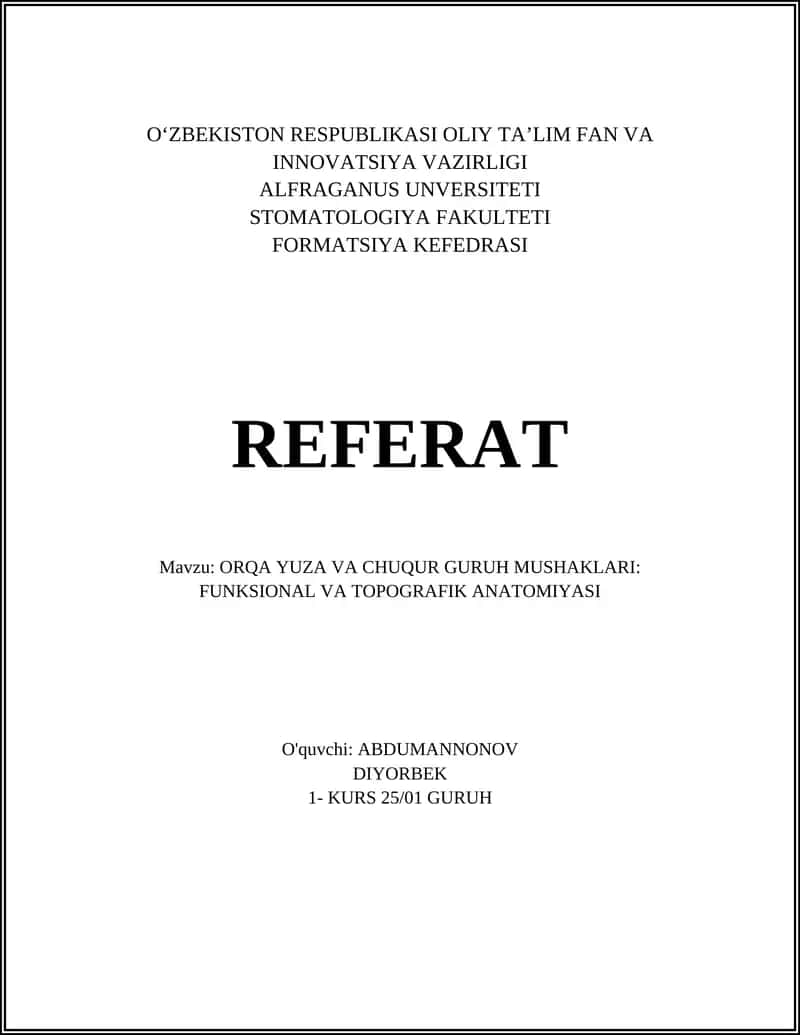 O‘ZBEKISTON RESPUBLIKASI OLIY TA’LIM FAN VA INNOVATSIYA VAZIRLIGI
ALFRAGANUS UNVERSITETI
STOMATOLOGIYA FAKULTETI
FORMATSIYA KEFEDRASI

REFERAT

Mavzu: ORQA YUZA VA CHUQUR GURUH MUSHAKLARI: FUNKSIONAL VA TOPOGRAFIK ANATOMIYASI

O'quvchi: ABDUMANNONOV DIYORBEK
1- KURS 25/01 GURUH